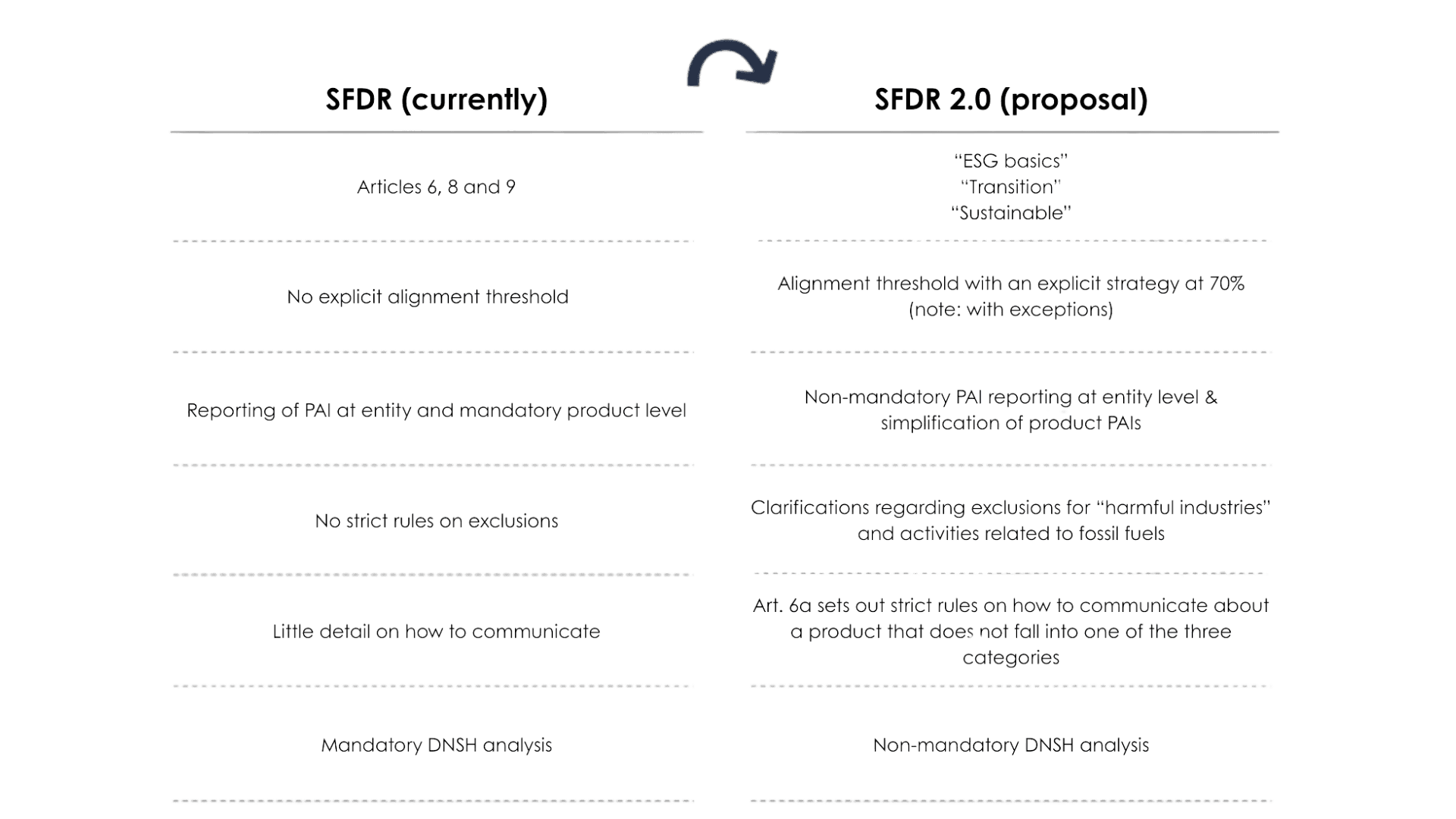 | SFDR (currently) | SFDR 2.0 (proposal) |
|---|---|
| Articles 6, 8 and 9 | “ESG basics” “Transition” “Sustainable” |
| No explicit alignment threshold | Alignment threshold with an explicit strategy at 70% (note: with exceptions) |
| Reporting of PAI at entity and mandatory product level | Non-mandatory PAI reporting at entity level & simplification of product PAIs |
| No strict rules on exclusions | Clarifications regarding exclusions for “harmful industries” and activities related to fossil fuels |
| Little detail on how to communicate | Art. 6a sets out strict rules on how to communicate about a product that does not fall into one of the three categories |
| Mandatory DNSH analysis | Non-mandatory DNSH analysis |